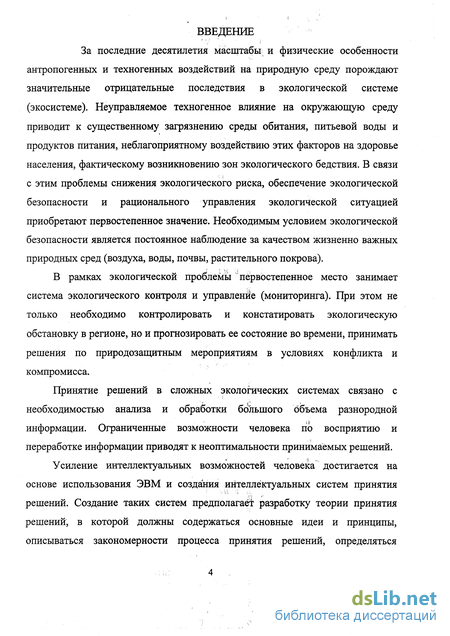 ВВЕДЕНИЕ

За последние десятилетия масштабы и физические особенности антропогенных и техногенных воздействий на природную среду порождают значительные отрицательные последствия в экологической системе (экосистеме). Неуправляемое техногенное влияние на окружающую среду приводит к существенному загрязнению среды обитания, питьевой воды и продуктов питания, неблагоприятному воздействию этих факторов на здоровье населения, фактическому возникновению зон экологического бедствия. В связи с этим проблемы снижения экологического риска, обеспечение экологической безопасности и рационального управления экологической ситуацией приобретают первостепенное значение. Необходимым условием экологической безопасности является постоянное наблюдение за качеством жизненно важных природных сред (воздуха, воды, почвы, растительного покрова).

В рамках экологической проблемы первостепенное место занимает система экологического контроля и управление (мониторинга). При этом не только необходимо контролировать и констатировать экологическую обстановку в регионе, но и прогнозировать ее состояние во времени, принимать решения по природозащитным мероприятиям в условиях конфликта и компромисса.

Принятие решений в сложных экологических системах связано с необходимостью анализа и обработки большого объема разнородной информации. Ограниченные возможности человека по восприятию и переработке информации приводят к неоптимальности принимаемых решений.

Усиление интеллектуальных возможностей человека достигается на основе использования ЭВМ и создания интеллектуальных систем принятия решений. Создание таких систем предполагает разработку теории принятия решений, в которой должны содержаться основные идеи и принципы, описываться закономерности процесса принятия решений, определяться

4

dsLib.net
библиотека диссертаций